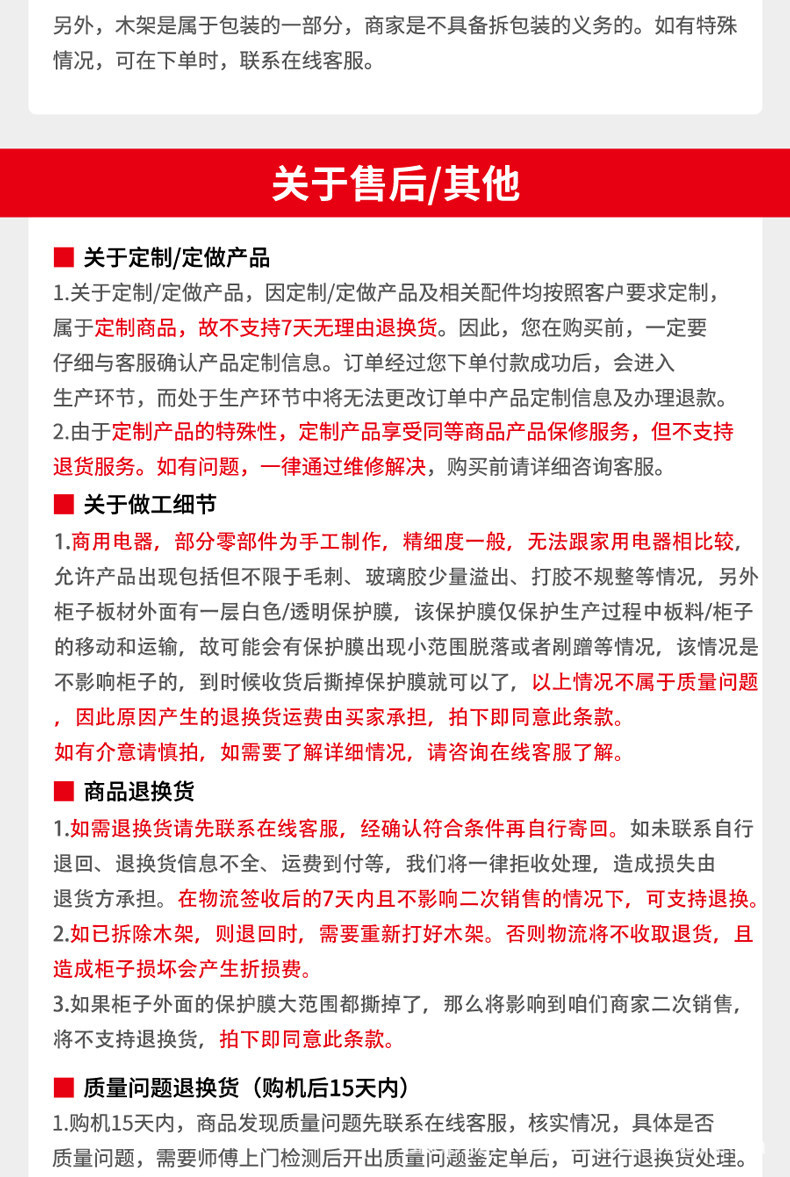 另外，木架是属于包装的一部分，商家是不具备拆包装的义务的。如有特殊情况，可在下单时，联系在线客服。

关于售后/其他

■ 关于定制/定做产品

1.关于定制/定做产品，因定制/定做产品及相关配件均按照客户要求定制，属于定制商品，故不支持7天无理由退换货。因此，您在购买前，一定要仔细与客服确认产品定制信息。订单经过您下单付款成功后，会进入生产环节，而处于生产环节中将无法更改订单中产品定制信息及办理退款。

2.由于定制产品的特殊性，定制产品享受同等商品产品保修服务，但不支持退货服务。如有问题，一律通过维修解决，购买前请详细咨询客服。

■ 关于做工细节

1.商用电器，部分零部件为手工制作，精细度一般，无法跟家用电器相比较，允许产品出现包括但不限于毛刺、玻璃胶少量溢出、打胶不规整等情况，另外柜子板材外面有一层白色/透明保护膜，该保护膜仅保护生产过程中板料/柜子的移动和运输，故可能会有保护膜出现小范围脱落或者剐蹭等情况，该情况是不影响柜子的，到时候收货后撕掉保护膜就可以了，以上情况不属于质量问题，因此原因产生的退换货运费由买家承担，拍下即同意此条款。

如有介意请慎拍，如需要了解详细情况，请咨询在线客服了解。

■ 商品退换货

1.如需退换货请先联系在线客服，经确认符合条件再自行寄回。如未联系自行退回、退换货信息不全、运费到付等，我们将一律拒收处理，造成损失由退货方承担。在物流签收后的7天内且不影响二次销售的情况下，可支持退换。

2.如已拆除木架，则退回时，需要重新打好木架。否则物流将不收取退货，且造成柜子损坏会产生折损费。

3.如果柜子外面的保护膜大范围都撕掉了，那么将影响到咱们商家二次销售，将不支持退换货，拍下即同意此条款。

■ 质量问题退换货（购机后15天内）

1.购机15天内，商品发现质量问题先联系在线客服，核实情况，具体是否质量问题，需要师傅上门检测后开出质量问题鉴定单后，可进行退换货处理。